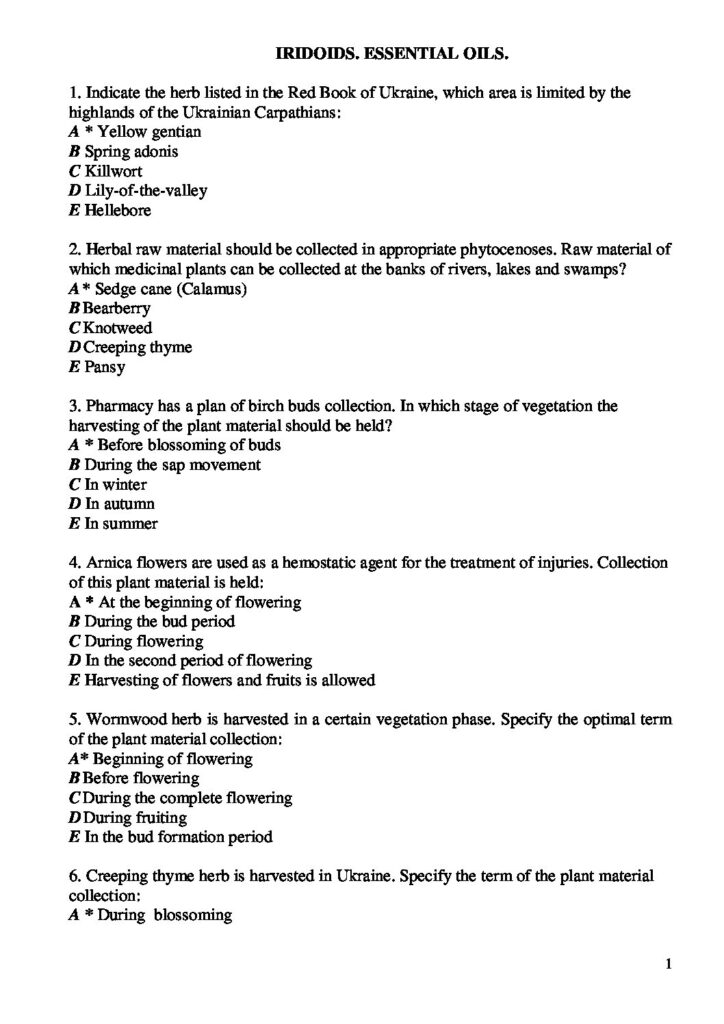 IRIDOIDS. ESSENTIAL OILS.

1. Indicate the herb listed in the Red Book of Ukraine, which area is limited by the highlands of the Ukrainian Carpathians:
A * Yellow gentian
B Spring adonis
C Killwort
D Lily-of-the-valley
E Hellebore

2. Herbal raw material should be collected in appropriate phytocenoses. Raw material of which medicinal plants can be collected at the banks of rivers, lakes and swamps?
A * Sedge cane (Calamus)
B Bearberry
C Knotweed
D Creeping thyme
E Pansy

3. Pharmacy has a plan of birch buds collection. In which stage of vegetation the harvesting of the plant material should be held?
A * Before blossoming of buds
B During the sap movement
C In winter
D In autumn
E In summer

4. Arnica flowers are used as a hemostatic agent for the treatment of injuries. Collection of this plant material is held:
A * At the beginning of flowering
B During the bud period
C During flowering
D In the second period of flowering
E Harvesting of flowers and fruits is allowed

5. Wormwood herb is harvested in a certain vegetation phase. Specify the optimal term of the plant material collection:
A* Beginning of flowering
B Before flowering
C During the complete flowering
D During fruiting
E In the bud formation period

6. Creeping thyme herb is harvested in Ukraine. Specify the term of the plant material collection:
A * During blossoming

1